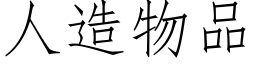 人造物品